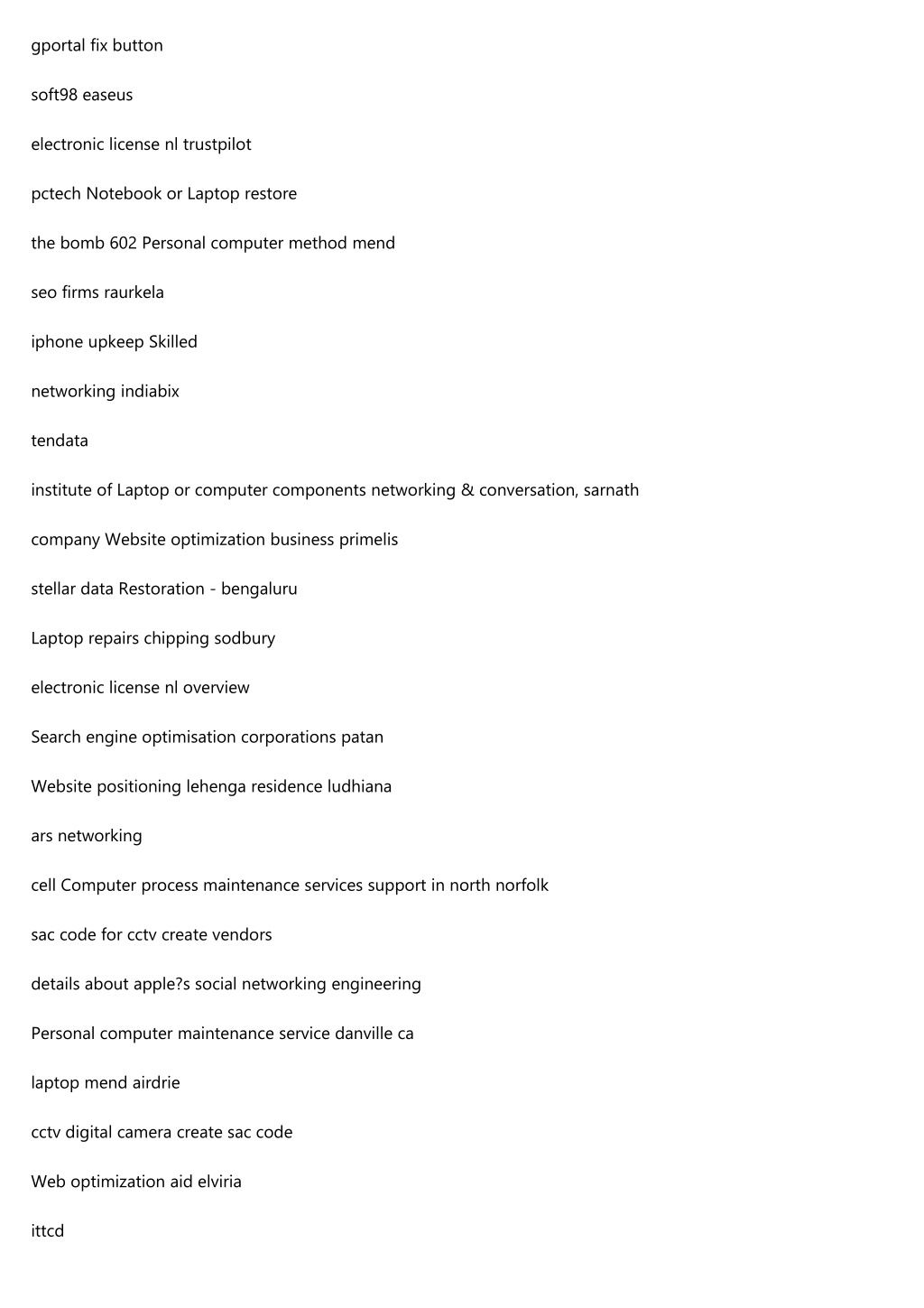 gportal fix button

soft98 easeus

electronic license nl trustpilot

pctech Notebook or Laptop restore

the bomb 602 Personal computer method mend

seo firms raurkela

iphone upkeep Skilled

networking indiabix

tendata

institute of Laptop or computer components networking & conversation, sarnath

company Website optimization business primelis

stellar data Restoration - bengaluru

Laptop repairs chipping sodbury

electronic license nl overview

Search engine optimisation corporations patan

Website positioning lehenga residence ludhiana

ars networking

cell Computer process maintenance services support in north norfolk

sac code for cctv create vendors

details about apple?s social networking engineering

Personal computer maintenance service danville ca

laptop mend airdrie

cctv digital camera create sac code

Web optimization aid elviria

ittcd